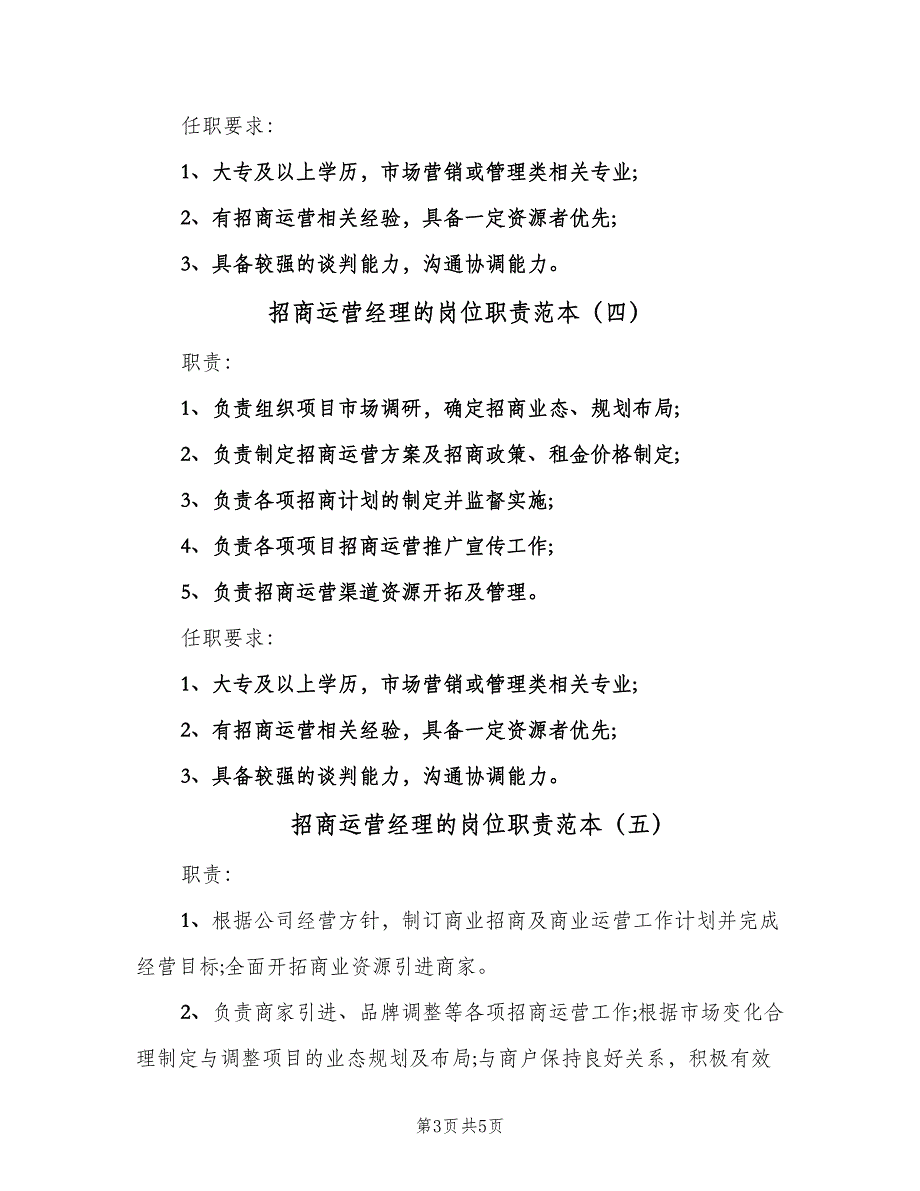 任职要求：

1、大专及以上学历，市场营销或管理类相关专业;

2、有招商运营相关经验，具备一定资源者优先;

3、具备较强的谈判能力，沟通协调能力。

招商运营经理的岗位职责范本（四）

职责：

1、负责组织项目市场调研，确定招商业态、规划布局;

2、负责制定招商运营方案及招商政策、租金价格制定;

3、负责各项招商计划的制定并监督实施;

4、负责各项项目招商运营推广宣传工作;

5、负责招商运营渠道资源开拓及管理。

任职要求：

1、大专及以上学历，市场营销或管理类相关专业;

2、有招商运营相关经验，具备一定资源者优先;

3、具备较强的谈判能力，沟通协调能力。

招商运营经理的岗位职责范本（五）

职责：

1、根据公司经营方针，制订商业招商及商业运营工作计划并完成经营目标;全面开拓商业资源引进商家。

2、负责商家引进、品牌调整等各项招商运营工作;根据市场变化合理制定与调整项目的业态规划及布局;与商户保持良好关系，积极有效

第3页 共5页